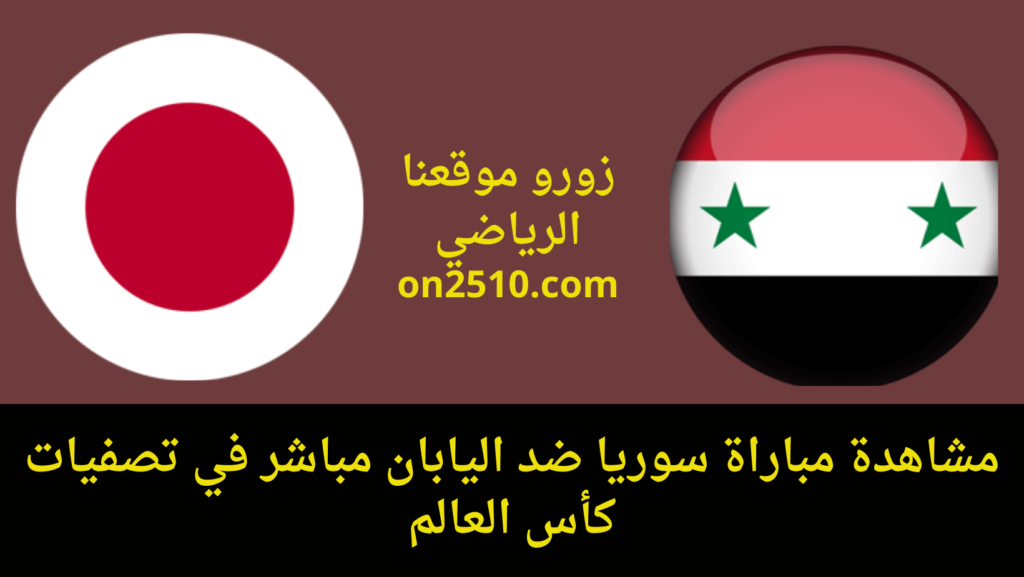 زورو موقعنا الرياضي
on2510.com

مشاهدة مباراة سوريا ضد اليابان مباشر في تصفيات كأس العالم